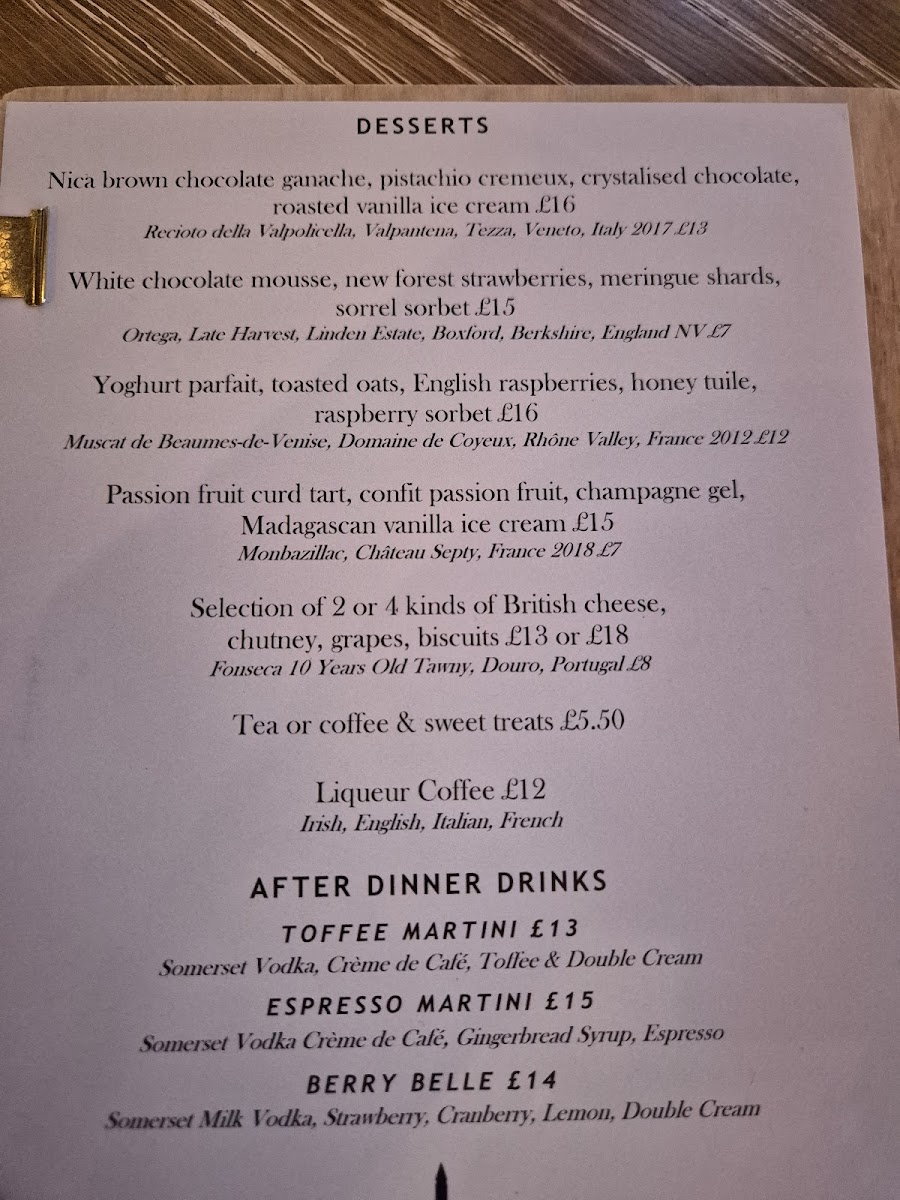 DESSERTS

Nica brown chocolate ganache, pistachio cremeux, crystalised chocolate, roasted vanilla ice cream £16
Recioto della Valpolicella, Valpantena, Tezza, Veneto, Italy 2017 £13

White chocolate mousse, new forest strawberries, meringue shards, sorrel sorbet £15
Ortega, Late Harvest, Linden Estate, Boxford, Berkshire, England NV £7

Yoghurt parfait, toasted oats, English raspberries, honey tuile, raspberry sorbet £16
Muscat de Beaumes-de-Venise, Domaine de Coyeux, Rhône Valley, France 2012 £12

Passion fruit curd tart, confit passion fruit, champagne gel, Madagascan vanilla ice cream £15
Monbazillac, Château Septy, France 2018 £7

Selection of 2 or 4 kinds of British cheese, chutney, grapes, biscuits £13 or £18
Fonseca 10 Years Old Tawny, Douro, Portugal £8

Tea or coffee & sweet treats £5.50

Liqueur Coffee £12
Irish, English, Italian, French

AFTER DINNER DRINKS

TOFFEE MARTINI £13
Somerset Vodka, Crème de Café, Toffee & Double Cream

ESPRESSO MARTINI £15
Somerset Vodka Crème de Café, Gingerbread Syrup, Espresso

BERRY BELLE £14
Somerset Milk Vodka, Strawberry, Cranberry, Lemon, Double Cream